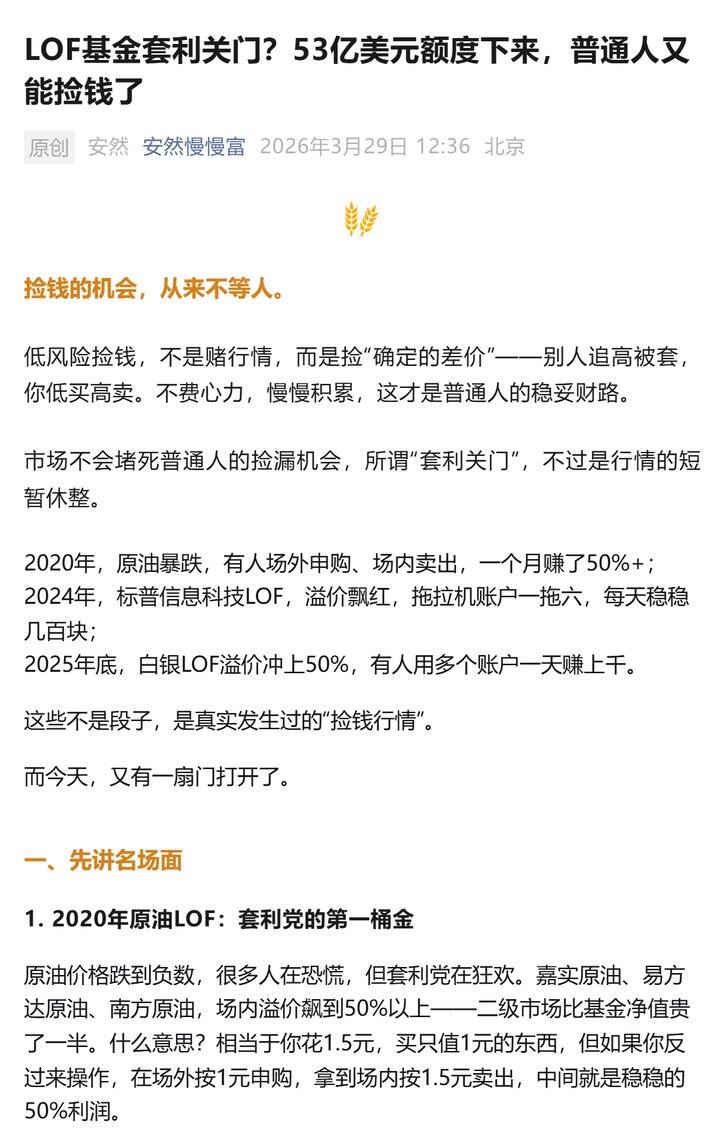 LOF基金套利关门？53亿美元额度下来，普通人又能捡钱了

原创 安然 安然慢慢富 2026年3月29日 12:36 北京

捡钱的机会，从来不等人。

低风险捡钱，不是赌行情，而是捡“确定的差价”——别人追高被套，你低买高卖。不费心力，慢慢积累，这才是普通人的稳妥财路。

市场不会堵死普通人的捡漏机会，所谓“套利关门”，不过是行情的短暂休整。

2020年，原油暴跌，有人场外申购、场内卖出，一个月赚了50%+；
2024年，标普信息科技LOF，溢价飘红，拖拉机账户一拖六，每天稳稳几百块；
2025年底，白银LOF溢价冲上50%，有人用多个账户一天赚上千。

这些不是段子，是真实发生过的“捡钱行情”。

而今天，又有一扇门打开了。

一、先讲名场面

1. 2020年原油LOF：套利党的第一桶金

原油价格跌到负数，很多人在恐慌，但套利党在狂欢。嘉实原油、易方达原油、南方原油，场内溢价飙到50%以上——二级市场比基金净值贵了一半。什么意思？相当于你花1.5元，买只值1元的东西，但如果你反过来操作，在场外按1元申购，拿到场内按1.5元卖出，中间就是稳稳的50%利润。